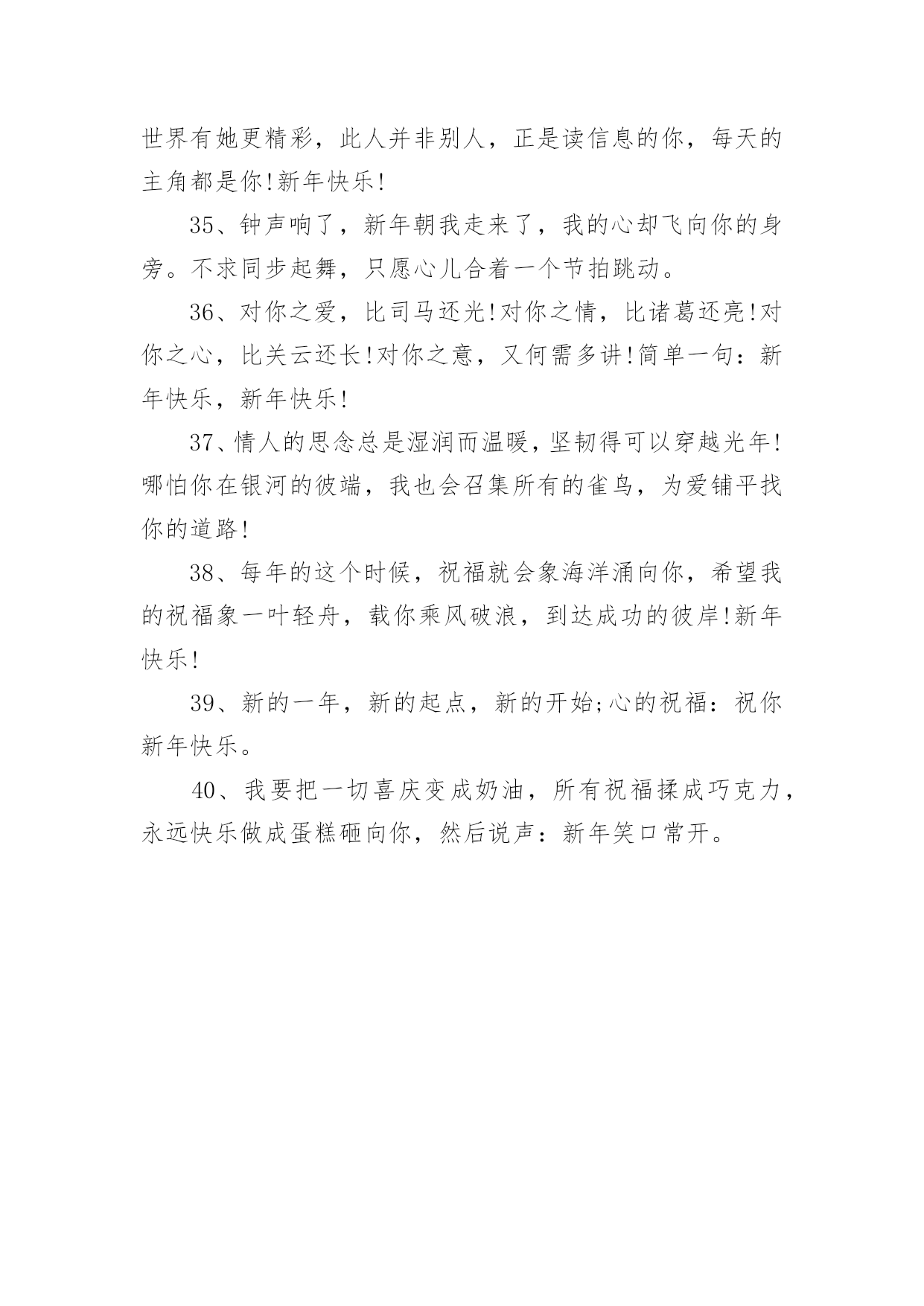 世界有她更精彩，此人并非别人，正是读信息的你，每天的主角都是你!新年快乐!

35、钟声响了，新年朝我走来了，我的心却飞向你的身旁。不求同步起舞，只愿心儿合着一个节拍跳动。

36、对你之爱，比司马还光!对你之情，比诸葛还亮!对你之心，比关云还长!对你之意，又何需多讲!简单一句：新年快乐，新年快乐!

37、情人的思念总是湿润而温暖，坚韧得可以穿越光年!哪怕你在银河的彼端，我也会召集所有的雀鸟，为爱铺平找你的道路!

38、每年的这个时候，祝福就会象海洋涌向你，希望我的祝福象一叶轻舟，载你乘风破浪，到达成功的彼岸!新年快乐!

39、新的一年，新的起点，新的开始;心的祝福：祝你新年快乐。

40、我要把一切喜庆变成奶油，所有祝福揉成巧克力，永远快乐做成蛋糕砸向你，然后说声：新年笑口常开。